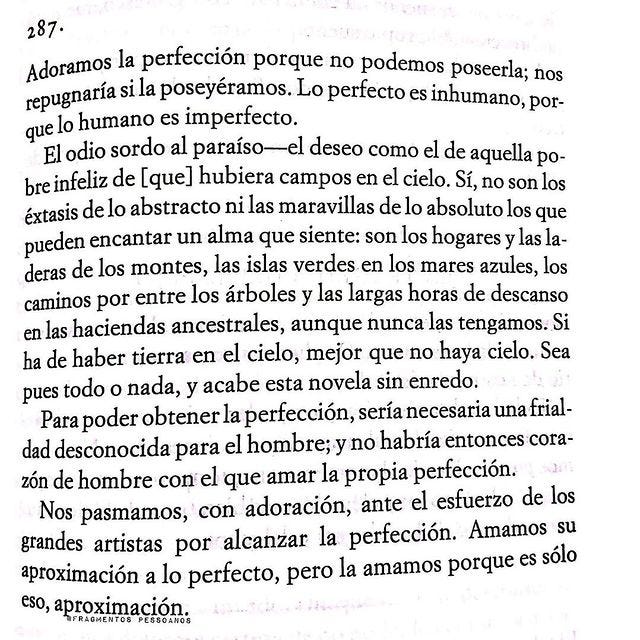 287.

Adoramos la perfección porque no podemos poseerla; nos repugnaría si la poseyéramos. Lo perfecto es inhumano, porque lo humano es imperfecto.

El odio sordo al paraíso—el deseo como el de aquella pobre infeliz de [que] hubiera campos en el cielo. Sí, no son los éxtasis de lo abstracto ni las maravillas de lo absoluto los que pueden encantar un alma que siente: son los hogares y las laderas de los montes, las islas verdes en los mares azules, los caminos por entre los árboles y las largas horas de descanso en las haciendas ancestrales, aunque nunca las tengamos. Si ha de haber tierra en el cielo, mejor que no haya cielo. Sea pues todo o nada, y acabe esta novela sin enredo.

Para poder obtener la perfección, sería necesaria una frialdad desconocida para el hombre; y no habría entonces corazón de hombre con el que amar la propia perfección.

Nos pasmamos, con adoración, ante el esfuerzo de los grandes artistas por alcanzar la perfección. Amamos su aproximación a lo perfecto, pero la amamos porque es sólo eso, aproximación.

FRAGMENTOS PESSOANOS